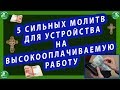 5 СИЛЬНЫХ МОЛИТВ ДЛЯ УСТРОЙСТВА НА ВЫСОКООПЛАЧИВАЕМУЮ РАБОТУ